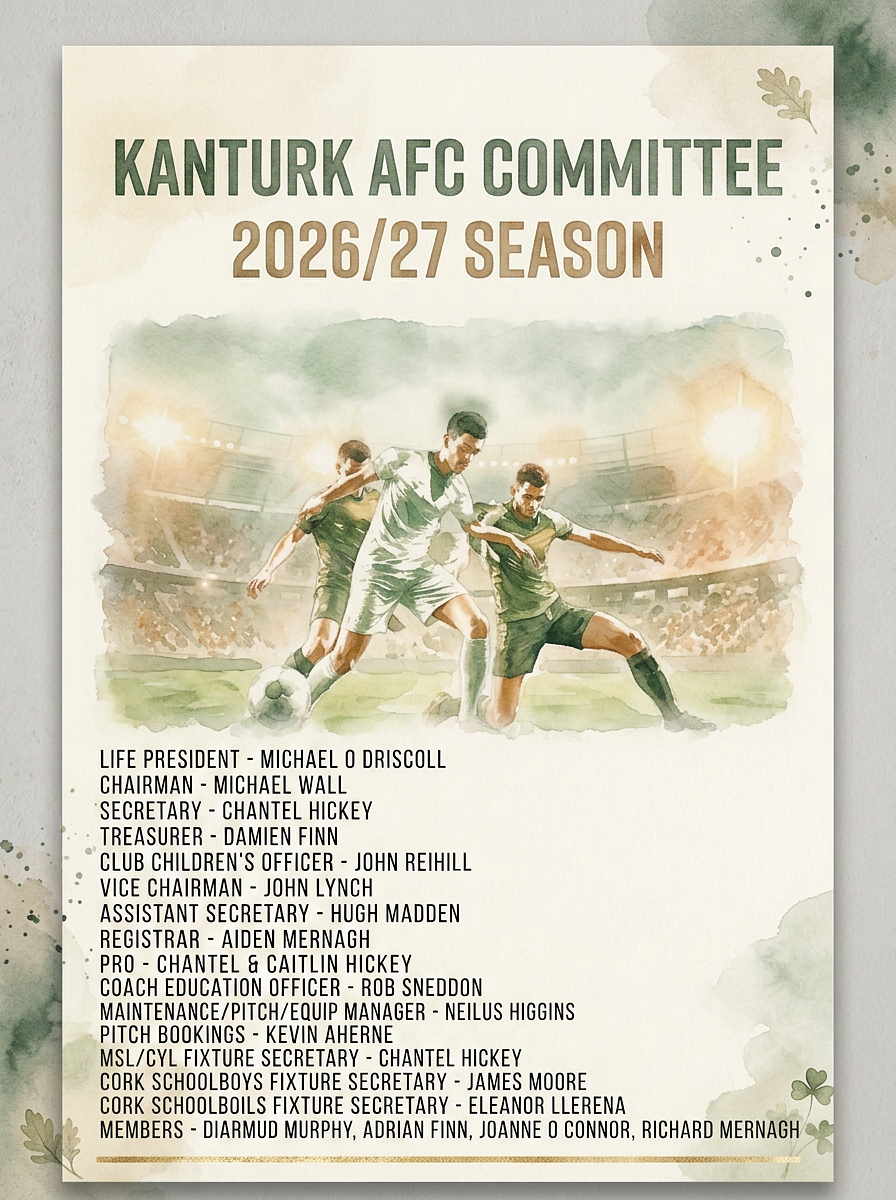 KANTURK AFC COMMITTEE
2026/27 SEASON

LIFE PRESIDENT - MICHAEL O DRISCOLL
CHAIRMAN - MICHAEL WALL
SECRETARY - CHANTEL HICKEY
TREASURER - DAMIEN FINN
CLUB CHILDREN'S OFFICER - JOHN REIHILL
VICE CHAIRMAN - JOHN LYNCH
ASSISTANT SECRETARY - HUGH MADDEN
REGISTRAR - AIDEN MERNAGH
PRO - CHANTEL & CAITLIN HICKEY
COACH EDUCATION OFFICER - ROB SNEDDON
MAINTENANCE/PITCH/EQUIP MANAGER - NEILUS HIGGINS
PITCH BOOKINGS - KEVIN AHERNE
MSL/CYL FIXTURE SECRETARY - CHANTEL HICKEY
CORK SCHOOLBOYS FIXTURE SECRETARY - JAMES MOORE
CORK SCHOOLBOILS FIXTURE SECRETARY - ELEANOR LLERENA
MEMBERS - DIARMUD MURPHY, ADRIAN FINN, JOANNE O CONNOR, RICHARD MERNAGH